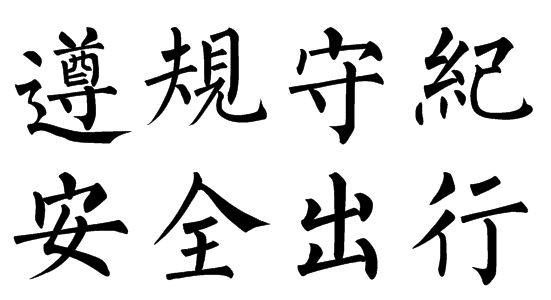 遵規守紀
安全出行